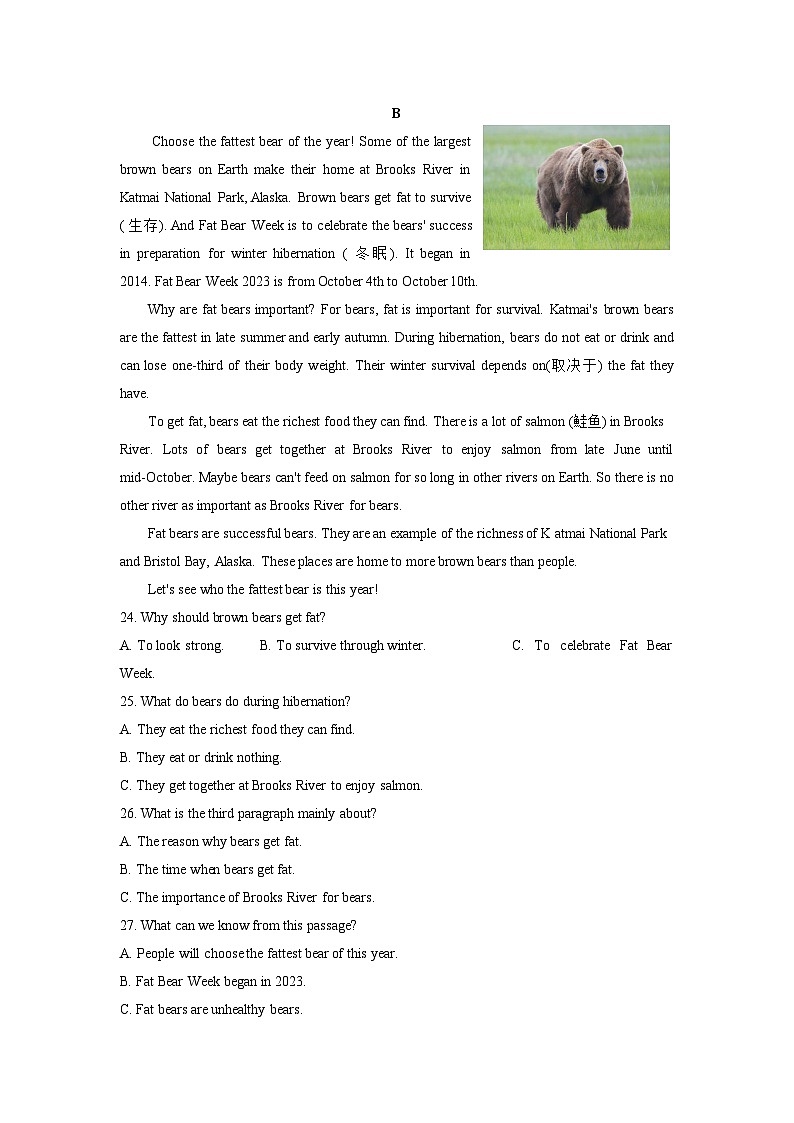 B

Choose the fattest bear of the year! Some of the largest brown bears on Earth make their home at Brooks River in Katmai National Park, Alaska. Brown bears get fat to survive (生存). And Fat Bear Week is to celebrate the bears' success in preparation for winter hibernation (冬眠). It began in 2014. Fat Bear Week 2023 is from October 4th to October 10th.

Why are fat bears important? For bears, fat is important for survival. Katmai's brown bears are the fattest in late summer and early autumn. During hibernation, bears do not eat or drink and can lose one-third of their body weight. Their winter survival depends on(取决于) the fat they have.

To get fat, bears eat the richest food they can find. There is a lot of salmon (鲑鱼) in Brooks River. Lots of bears get together at Brooks River to enjoy salmon from late June until mid-October. Maybe bears can't feed on salmon for so long in other rivers on Earth. So there is no other river as important as Brooks River for bears.

Fat bears are successful bears. They are an example of the richness of K atmai National Park and Bristol Bay, Alaska. These places are home to more brown bears than people.

Let's see who the fattest bear is this year!

24. Why should brown bears get fat?

A. To look strong. B. To survive through winter. C. To celebrate Fat Bear Week.

25. What do bears do during hibernation?

A. They eat the richest food they can find.

B. They eat or drink nothing.

C. They get together at Brooks River to enjoy salmon.

26. What is the third paragraph mainly about?

A. The reason why bears get fat.

B. The time when bears get fat.

C. The importance of Brooks River for bears.

27. What can we know from this passage?

A. People will choose the fattest bear of this year.

B. Fat Bear Week began in 2023.

C. Fat bears are unhealthy bears.